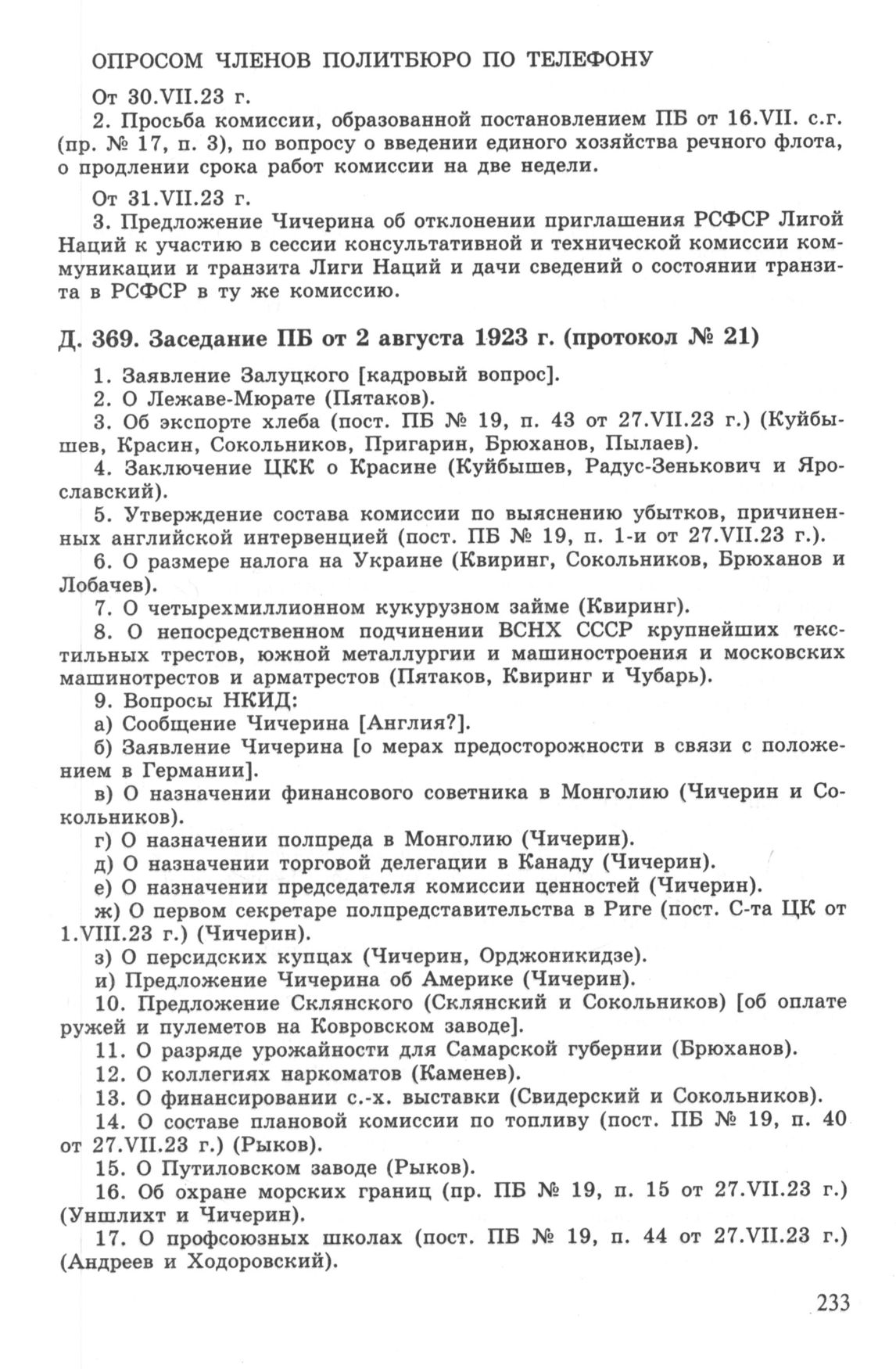 ОПРОСОМ ЧЛЕНОВ ПОЛИТБЮРО ПО ТЕЛЕФОНУ

От 30.VII.23 г.

2. Просьба комиссии, образованной постановлением ПБ от 16.VII. с.г. (пр. № 17, п. 3), по вопросу о введении единого хозяйства речного флота, о продлении срока работ комиссии на две недели.

От 31.VII.23 г.

3. Предложение Чичерина об отклонении приглашения РСФСР Лигой Наций к участию в сессии консультативной и технической комиссии коммуникации и транзита Лиги Наций и дачи сведений о состоянии транзита в РСФСР в ту же комиссию.

Д. 369. Заседание ПБ от 2 августа 1923 г. (протокол № 21)

1. Заявление Залуцкого [кадровый вопрос].

2. О Лежаве-Мюрате (Пятаков).

3. Об экспорте хлеба (пост. ПБ № 19, п. 43 от 27.VII.23 г.) (Куйбышев, Красин, Сокольников, Пригарин, Брюханов, Пылаев).

4. Заключение ЦКК о Красине (Куйбышев, Радус-Зенькович и Ярославский).

5. Утверждение состава комиссии по выяснению убытков, причиненных английской интервенцией (пост. ПБ № 19, п. 1-и от 27.VII.23 г.).

6. О размере налога на Украине (Квиринг, Сокольников, Брюханов и Лобачев).

7. О четырехмиллионном кукурузном займе (Квиринг).

8. О непосредственном подчинении ВСНХ СССР крупнейших текстильных трестов, южной металлургии и машиностроения и московских машинотрестов и арматрестов (Пятаков, Квиринг и Чубарь).

9. Вопросы НКИД:

а) Сообщение Чичерина [Англия?].

б) Заявление Чичерина [о мерах предосторожности в связи с положением в Германии].

в) О назначении финансового советника в Монголию (Чичерин и Сокольников).

г) О назначении полпреда в Монголию (Чичерин).

д) О назначении торговой делегации в Канаду (Чичерин).

е) О назначении председателя комиссии ценностей (Чичерин).

ж) О первом секретаре полпредставительства в Риге (пост. С-та ЦК от 1.VIII.23 г.) (Чичерин).

з) О персидских купцах (Чичерин, Орджоникидзе).

и) Предложение Чичерина об Америке (Чичерин).

10. Предложение Склянского (Склянский и Сокольников) [об оплате ружей и пулеметов на Ковровском заводе].

11. О разряде урожайности для Самарской губернии (Брюханов).

12. О коллегиях наркоматов (Каменев).

13. О финансировании с.-х. выставки (Свидерский и Сокольников).

14. О составе плановой комиссии по топливу (пост. ПБ № 19, п. 40 от 27.VII.23 г.) (Рыков).

15. О Путиловском заводе (Рыков).

16. Об охране морских границ (пр. ПБ № 19, п. 15 от 27.VII.23 г.) (Уншлихт и Чичерин).

17. О профсоюзных школах (пост. ПБ № 19, п. 44 от 27.VII.23 г.) (Андреев и Ходоровский).

233